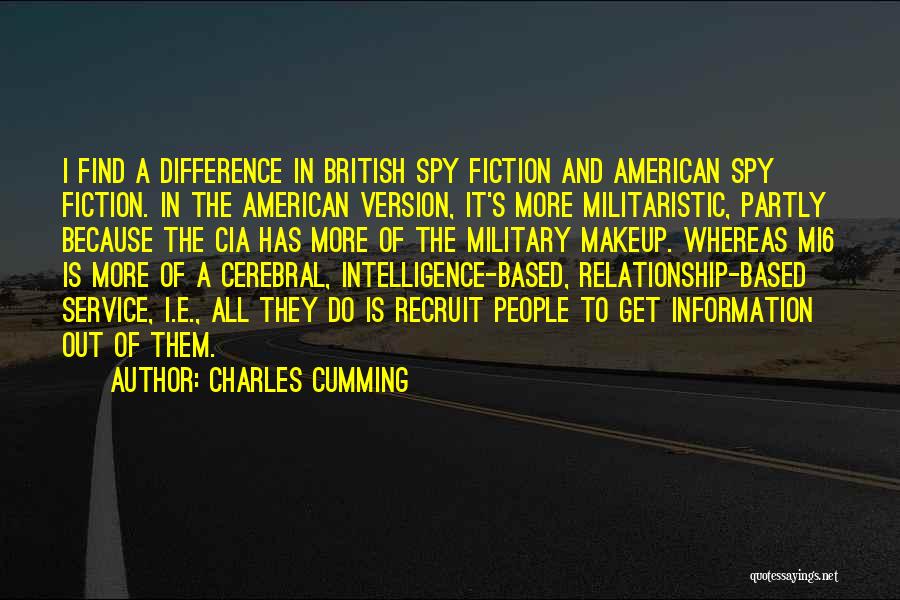 I FIND A DIFFERENCE IN BRITISH SPY FICTION AND AMERICAN SPY FICTION. IN THE AMERICAN VERSION, IT'S MORE MILITARISTIC, PARTLY BECAUSE THE CIA HAS MORE OF THE MILITARY MAKEUP. WHEREAS MI6 IS MORE OF A CEREBRAL, INTELLIGENCE-BASED, RELATIONSHIP-BASED SERVICE, I.E., ALL THEY DO IS RECRUIT PEOPLE TO GET INFORMATION OUT OF THEM.

AUTHOR: CHARLES CUMMING

quotessayings.net